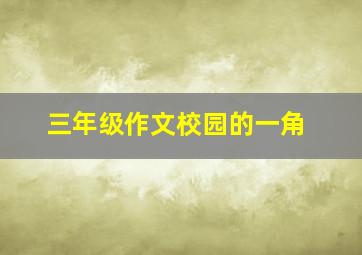 三年级作文校园的一角